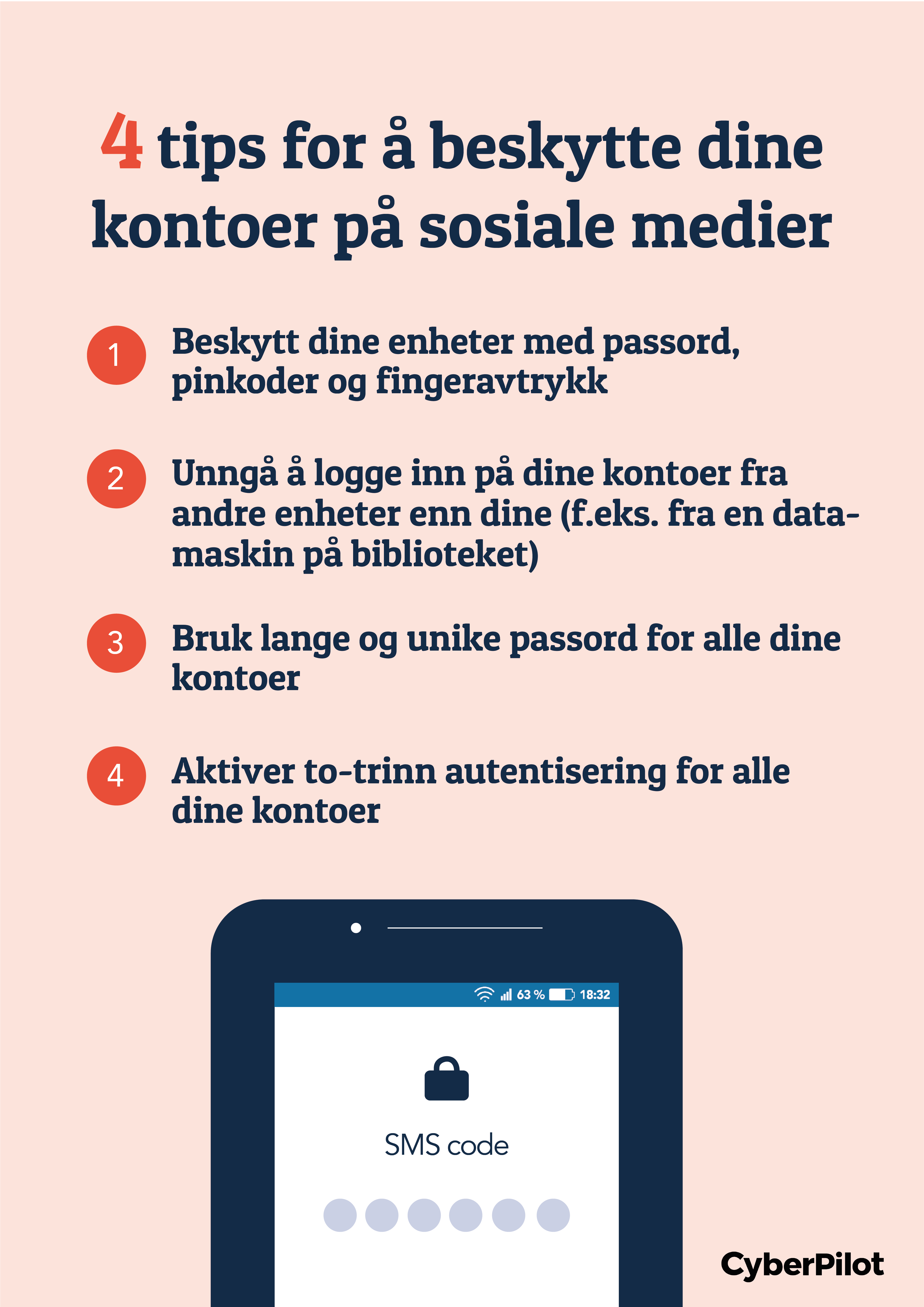 4 tips for å beskytte dine kontoer på sosiale medier

1 Beskytt dine enheter med passord, pinkoder og fingeravtrykk

2 Unngå å logge inn på dine kontoer fra andre enheter enn dine (f.eks. fra en datamaskin på biblioteket)

3 Bruk lange og unike passord for alle dine kontoer

4 Aktiver to-trinn autentisering for alle dine kontoer

63 % 18:32

SMS code

CyberPilot